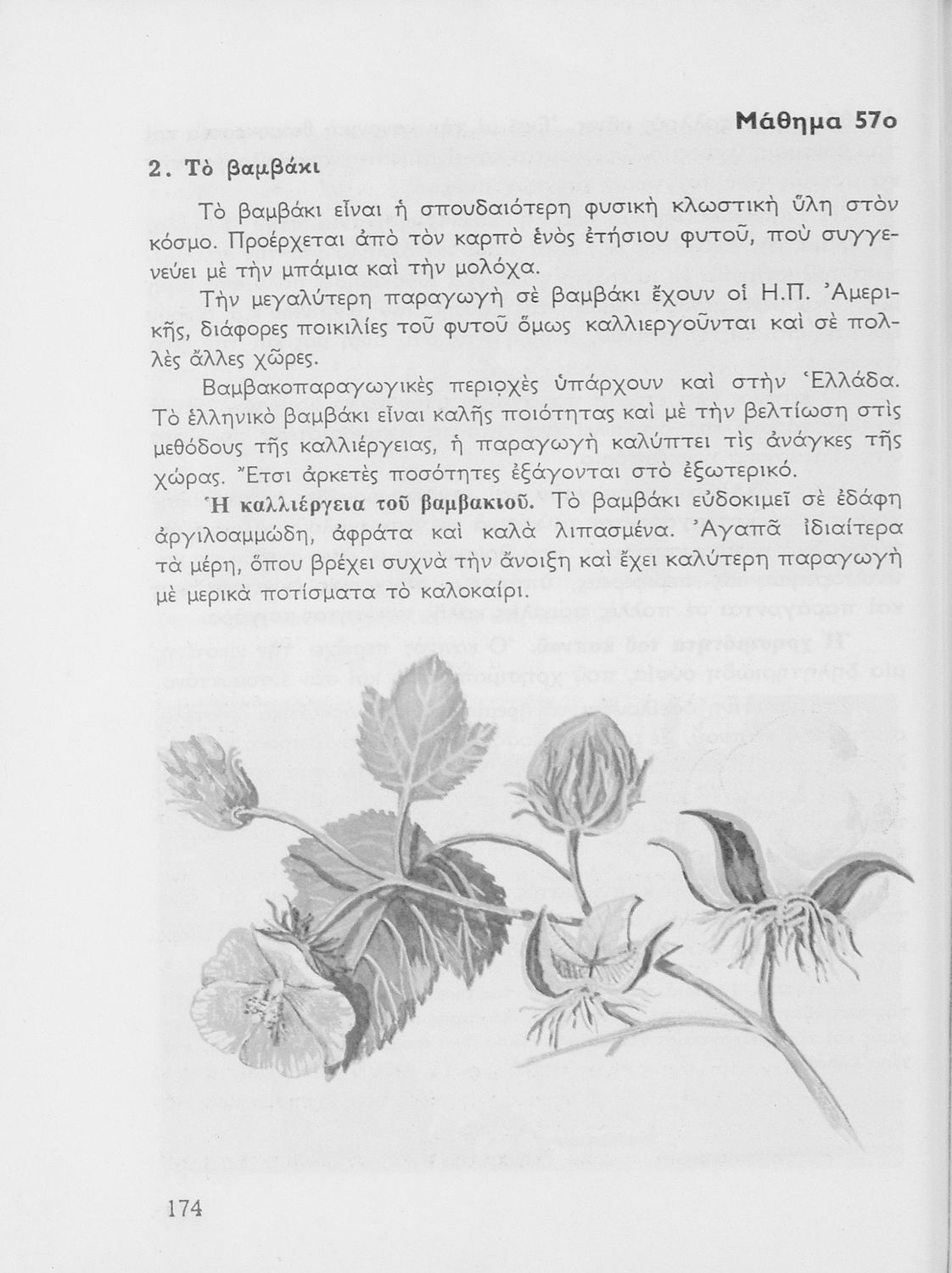 Μάθημα 57ο

2. Τὸ βαμβάκι

Τὸ βαμβάκι εἶναι ἡ σπουδαιότερη φυσικὴ κλωστικὴ ὕλη στὸν κόσμο. Προέρχεται ἀπὸ τὸν καρπὸ ἑνὸς ἐτήσιου φυτοῦ, ποὺ συγγενεύει μὲ τὴν μπάμια καὶ τὴν μολόχα.

Τὴν μεγαλύτερη παραγωγὴ σὲ βαμβάκι ἔχουν οἱ Η.Π. Ἀμερικῆς, διάφορες ποικιλίες τοῦ φυτοῦ ὅμως καλλιεργοῦνται καὶ σὲ πολλὲς ἄλλες χῶρες.

Βαμβακοπαραγωγικὲς περιοχὲς ὑπάρχουν καὶ στὴν Ἑλλάδα. Τὸ ἑλληνικὸ βαμβάκι εἶναι καλῆς ποιότητας καὶ μὲ τὴν βελτίωση στὶς μεθόδους τῆς καλλιέργειας, ἡ παραγωγὴ καλύπτει τὶς ἀνάγκες τῆς χώρας. Ἔτσι ἀρκετὲς ποσότητες ἐξάγονται στὸ ἐξωτερικό.

Ἡ καλλιέργεια τοῦ βαμβακιοῦ. Τὸ βαμβάκι εὐδοκιμεῖ σὲ ἐδάφη ἀργιλοαμμώδη, ἀφράτα καὶ καλὰ λιπασμένα. Ἀγαπᾶ ἰδιαίτερα τὰ μέρη, ὅπου βρέχει συχνὰ τὴν ἄνοιξη καὶ ἔχει καλύτερη παραγωγὴ μὲ μερικὰ ποτίσματα τὸ καλοκαίρι.

174